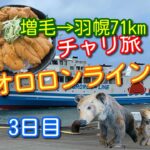 増毛→羽幌71km
チャリ旅
オロロンライン
3日目